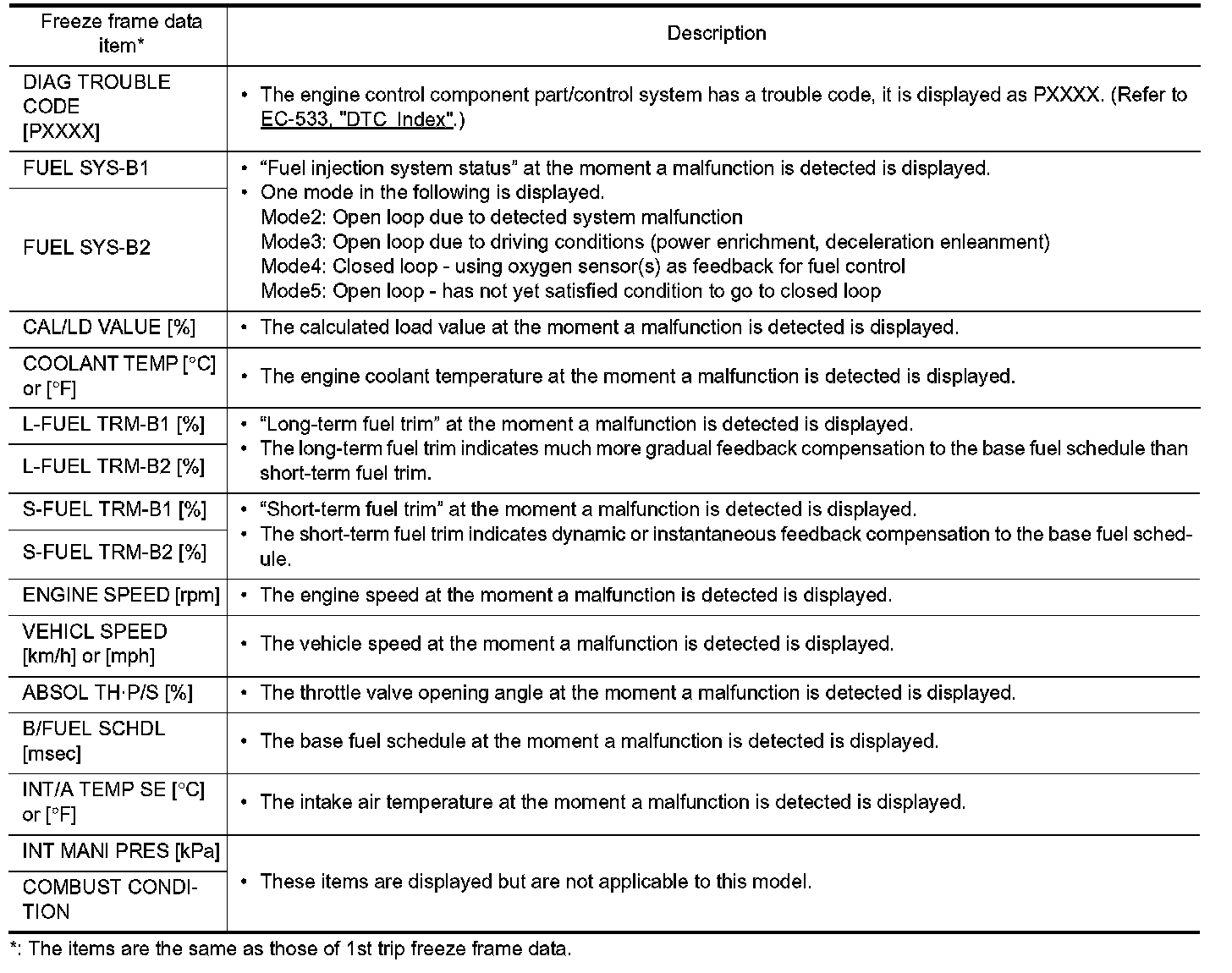 | Freeze frame data item* | Description |
|---|---|
| DIAG TROUBLE CODE [PXXXX] | • The engine control component part/control system has a trouble code, it is displayed as PXXXX. (Refer to EC-533, "DTC Index".) |
| FUEL SYS-B1 | • "Fuel injection system status" at the moment a malfunction is detected is displayed. • One mode in the following is displayed. Mode2: Open loop due to detected system malfunction Mode3: Open loop due to driving conditions (power enrichment, deceleration enleanment) Mode4: Closed loop - using oxygen sensor(s) as feedback for fuel control Mode5: Open loop - has not yet satisfied condition to go to closed loop |
| FUEL SYS-B2 | |
| CAL/LD VALUE [%] | • The calculated load value at the moment a malfunction is detected is displayed. |
| COOLANT TEMP [°C] or [°F] | • The engine coolant temperature at the moment a malfunction is detected is displayed. |
| L-FUEL TRM-B1 [%] | • "Long-term fuel trim" at the moment a malfunction is detected is displayed. • The long-term fuel trim indicates much more gradual feedback compensation to the base fuel schedule than short-term fuel trim. |
| L-FUEL TRM-B2 [%] | |
| S-FUEL TRM-B1 [%] | • "Short-term fuel trim" at the moment a malfunction is detected is displayed. • The short-term fuel trim indicates dynamic or instantaneous feedback compensation to the base fuel schedule. |
| S-FUEL TRM-B2 [%] | |
| ENGINE SPEED [rpm] | • The engine speed at the moment a malfunction is detected is displayed. |
| VEHICL SPEED [km/h] or [mph] | • The vehicle speed at the moment a malfunction is detected is displayed. |
| ABSOL TH·P/S [%] | • The throttle valve opening angle at the moment a malfunction is detected is displayed. |
| B/FUEL SCHDL [msec] | • The base fuel schedule at the moment a malfunction is detected is displayed. |
| INT/A TEMP SE [°C] or [°F] | • The intake air temperature at the moment a malfunction is detected is displayed. |
| INT MANI PRES [kPa] | • These items are displayed but are not applicable to this model. |
| COMBUST CONDITION | |

*: The items are the same as those of 1st trip freeze frame data.